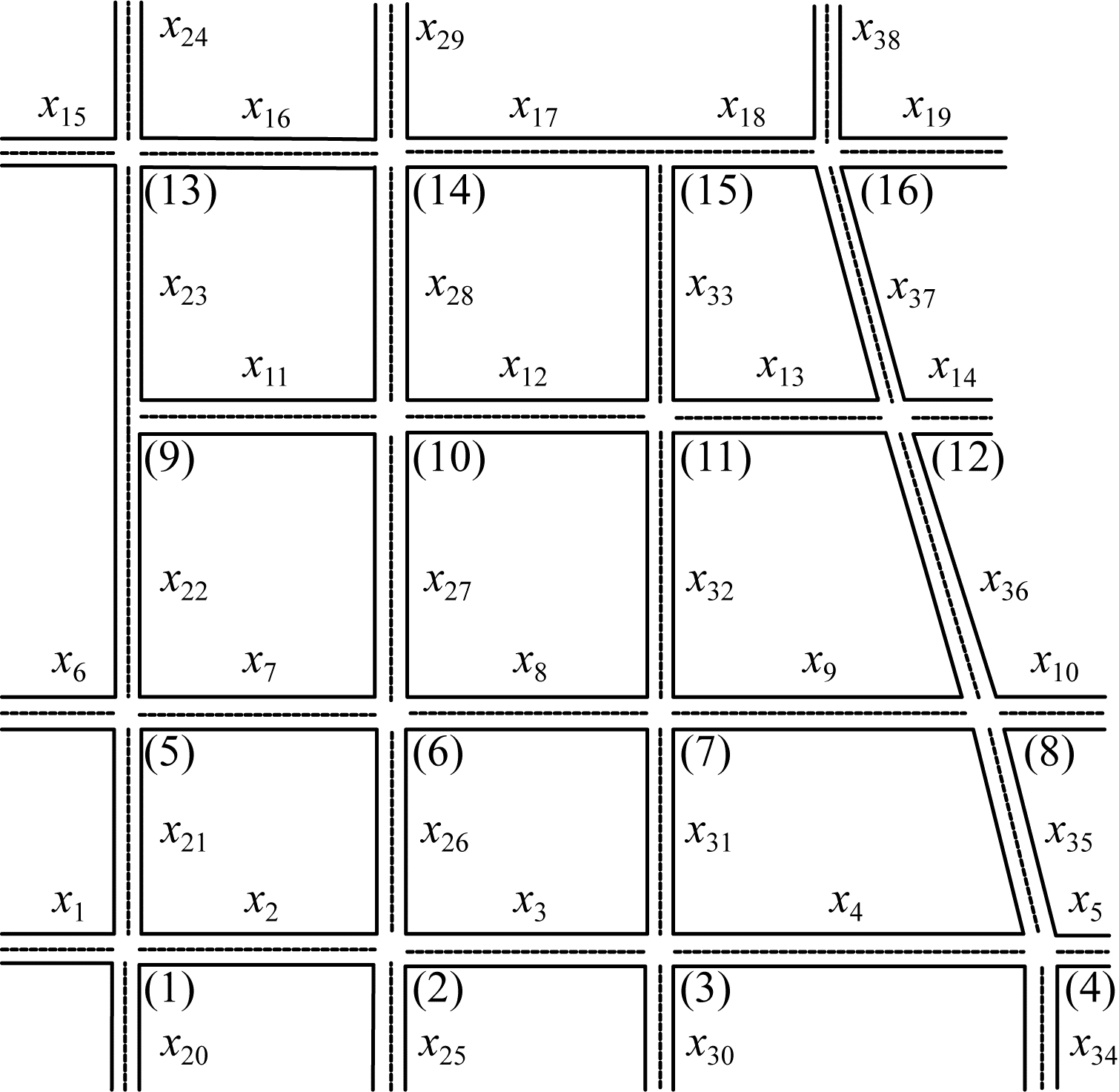 $x_{24}$ $x_{29}$ $x_{38}$

$x_{15}$ $x_{16}$ $x_{17}$ $x_{18}$ $x_{19}$

(13) (14) (15) (16)

$x_{23}$ $x_{28}$ $x_{33}$ $x_{37}$

$x_{11}$ $x_{12}$ $x_{13}$ $x_{14}$

(9) (10) (11) (12)

$x_{22}$ $x_{27}$ $x_{32}$ $x_{36}$

$x_6$ $x_7$ $x_8$ $x_9$ $x_{10}$

(5) (6) (7) (8)

$x_{21}$ $x_{26}$ $x_{31}$ $x_{35}$

$x_1$ $x_2$ $x_3$ $x_4$ $x_5$

(1) (2) (3) (4)

$x_{20}$ $x_{25}$ $x_{30}$ $x_{34}$